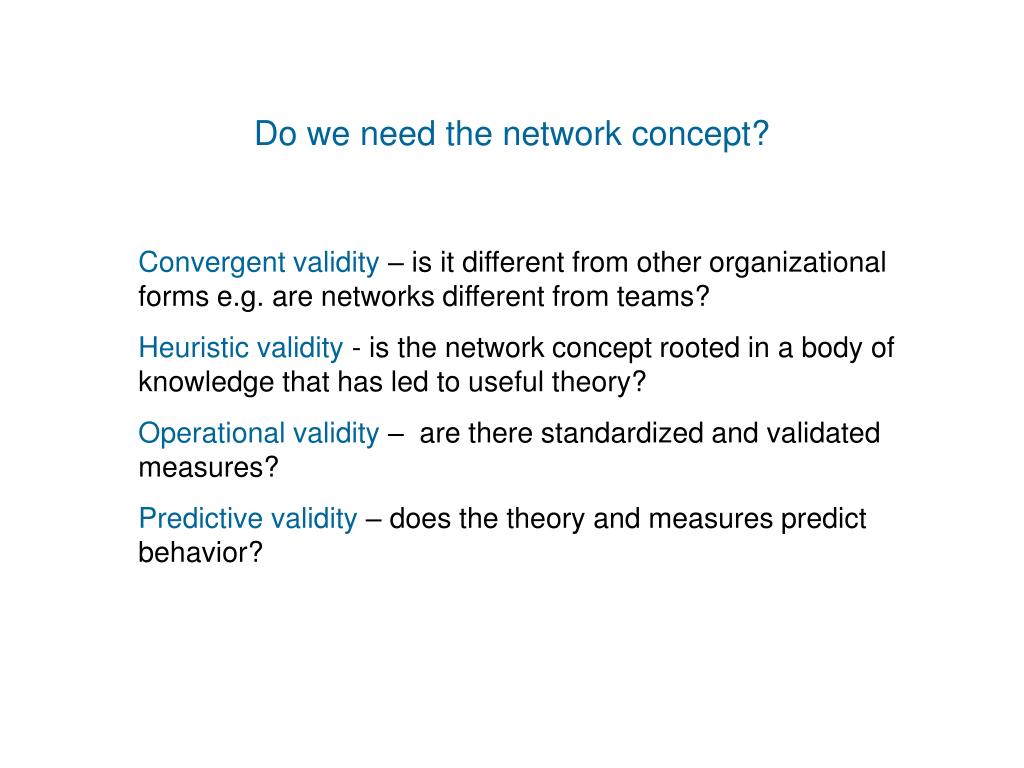 Do we need the network concept?

Convergent validity – is it different from other organizational forms e.g. are networks different from teams?

Heuristic validity - is the network concept rooted in a body of knowledge that has led to useful theory?

Operational validity – are there standardized and validated measures?

Predictive validity – does the theory and measures predict behavior?